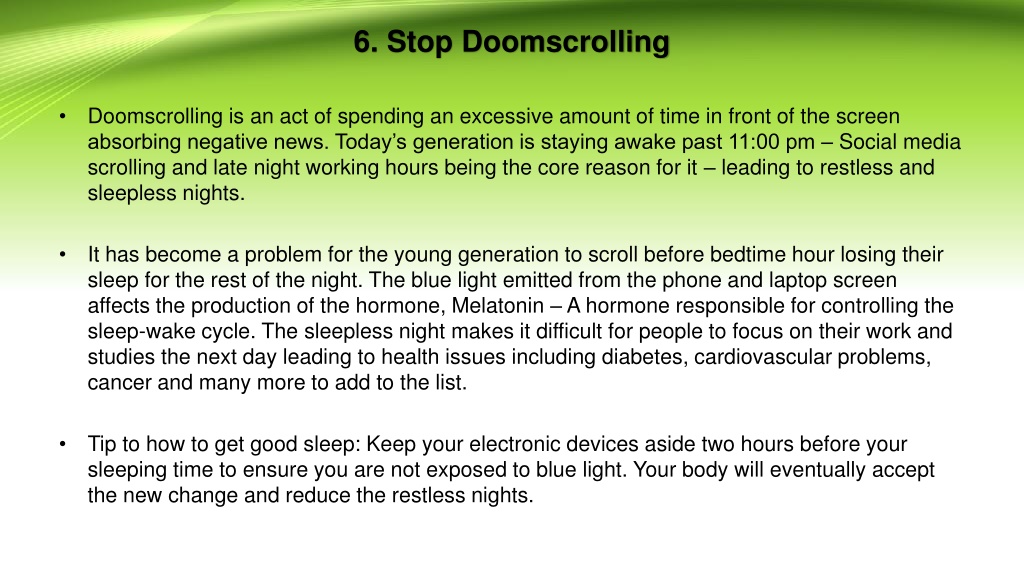 6. Stop Doomscrolling

• Doomscrolling is an act of spending an excessive amount of time in front of the screen absorbing negative news. Today’s generation is staying awake past 11:00 pm – Social media scrolling and late night working hours being the core reason for it – leading to restless and sleepless nights.

• It has become a problem for the young generation to scroll before bedtime hour losing their sleep for the rest of the night. The blue light emitted from the phone and laptop screen affects the production of the hormone, Melatonin – A hormone responsible for controlling the sleep-wake cycle. The sleepless night makes it difficult for people to focus on their work and studies the next day leading to health issues including diabetes, cardiovascular problems, cancer and many more to add to the list.

• Tip to how to get good sleep: Keep your electronic devices aside two hours before your sleeping time to ensure you are not exposed to blue light. Your body will eventually accept the new change and reduce the restless nights.